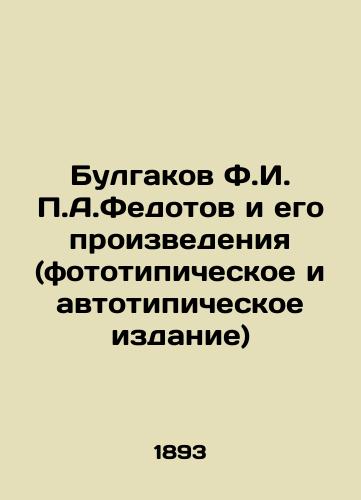 Булгаков Ф.И. П.А.Федотов и его произведения (фототипическое и автотипическое издание)

1893